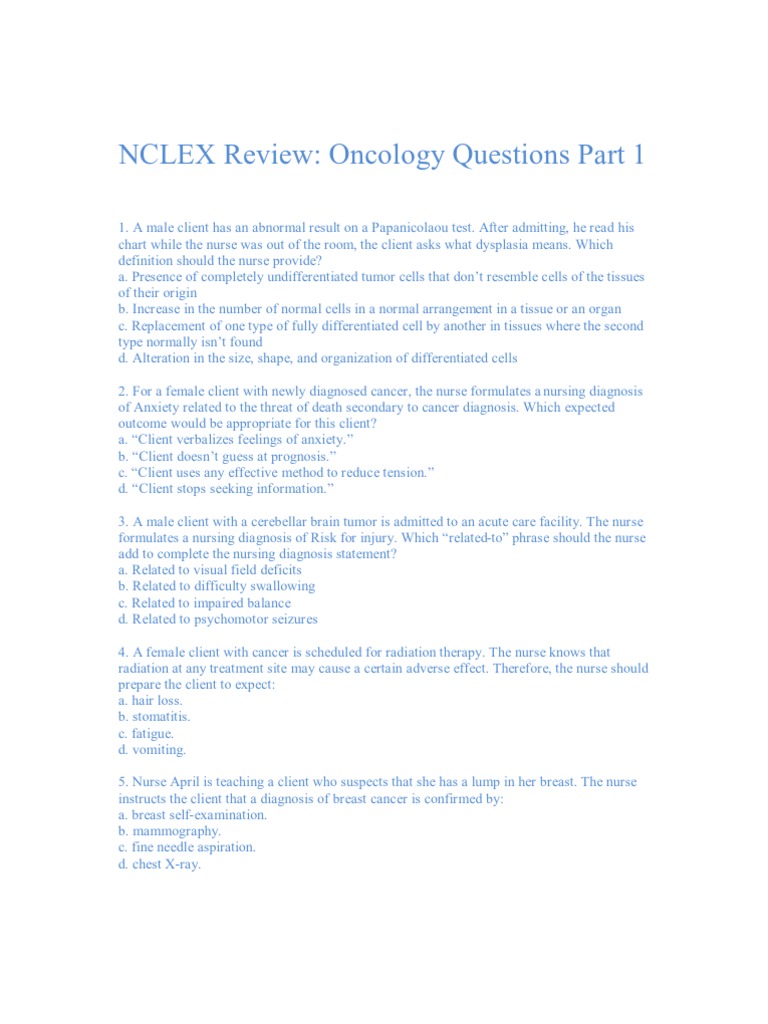 NCLEX Review: Oncology Questions Part 1

1. A male client has an abnormal result on a Papanicolaou test. After admitting, he read his chart while the nurse was out of the room, the client asks what dysplasia means. Which definition should the nurse provide?
a. Presence of completely undifferentiated tumor cells that don't resemble cells of the tissues of their origin
b. Increase in the number of normal cells in a normal arrangement in a tissue or an organ
c. Replacement of one type of fully differentiated cell by another in tissues where the second type normally isn't found
d. Alteration in the size, shape, and organization of differentiated cells

2. For a female client with newly diagnosed cancer, the nurse formulates a nursing diagnosis of Anxiety related to the threat of death secondary to cancer diagnosis. Which expected outcome would be appropriate for this client?
a. "Client verbalizes feelings of anxiety."
b. "Client doesn't guess at prognosis."
c. "Client uses any effective method to reduce tension."
d. "Client stops seeking information."

3. A male client with a cerebellar brain tumor is admitted to an acute care facility. The nurse formulates a nursing diagnosis of Risk for injury. Which "related-to" phrase should the nurse add to complete the nursing diagnosis statement?
a. Related to visual field deficits
b. Related to difficulty swallowing
c. Related to impaired balance
d. Related to psychomotor seizures

4. A female client with cancer is scheduled for radiation therapy. The nurse knows that radiation at any treatment site may cause a certain adverse effect. Therefore, the nurse should prepare the client to expect:
a. hair loss.
b. stomatitis.
c. fatigue.
d. vomiting.

5. Nurse April is teaching a client who suspects that she has a lump in her breast. The nurse instructs the client that a diagnosis of breast cancer is confirmed by:
a. breast self-examination.
b. mammography.
c. fine needle aspiration.
d. chest X-ray.